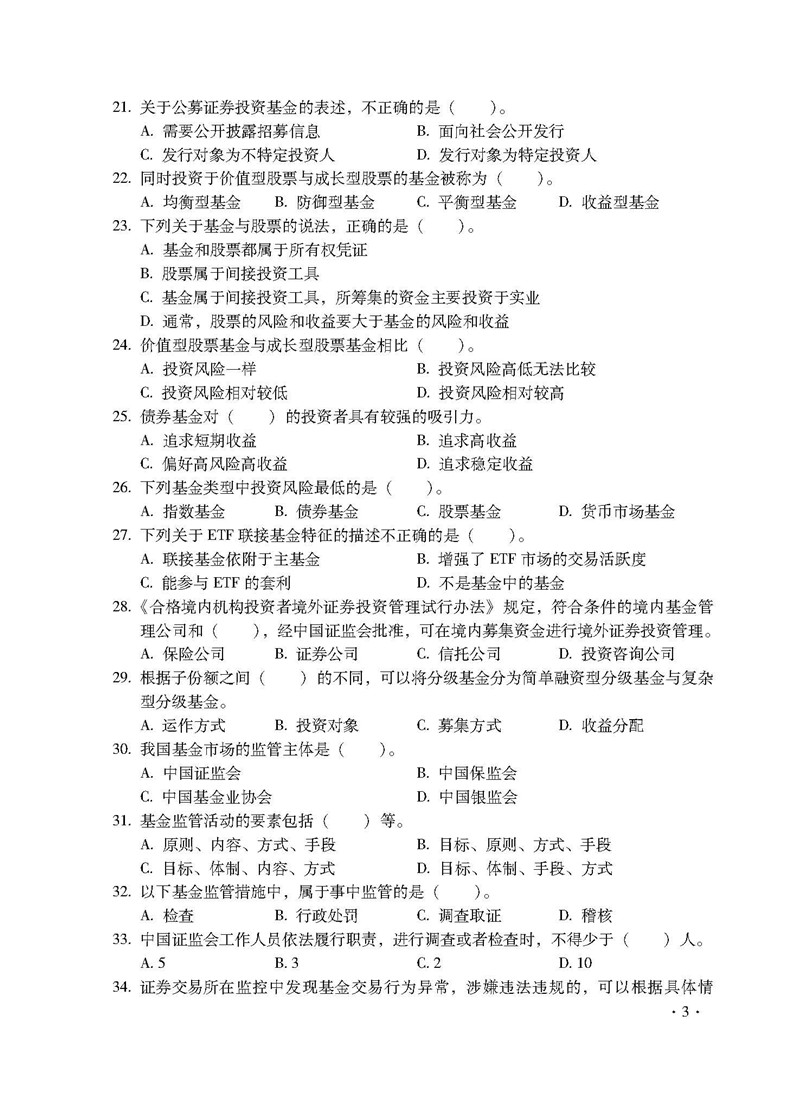 21. 关于公募证券投资基金的表述，不正确的是（　　）。
A. 需要公开披露招募信息　　B. 面向社会公开发行
C. 发行对象为不特定投资人　　D. 发行对象为特定投资人
22. 同时投资于价值型股票与成长型股票的基金被称为（　　）。
A. 均衡型基金　B. 防御型基金　C. 平衡型基金　D. 收益型基金
23. 下列关于基金与股票的说法，正确的是（　　）。
A. 基金和股票都属于所有权凭证
B. 股票属于间接投资工具
C. 基金属于间接投资工具，所筹集的资金主要投资于实业
D. 通常，股票的风险和收益要大于基金的风险和收益
24. 价值型股票基金与成长型股票基金相比（　　）。
A. 投资风险一样　　B. 投资风险高低无法比较
C. 投资风险相对较低　　D. 投资风险相对较高
25. 债券基金对（　　）的投资者具有较强的吸引力。
A. 追求短期收益　　B. 追求高收益
C. 偏好高风险高收益　　D. 追求稳定收益
26. 下列基金类型中投资风险最低的是（　　）。
A. 指数基金　B. 债券基金　C. 股票基金　D. 货币市场基金
27. 下列关于 ETF 联接基金特征的描述不正确的是（　　）。
A. 联接基金依附于主基金　　B. 增强了 ETF 市场的交易活跃度
C. 能参与 ETF 的套利　　D. 不是基金中的基金
28.《合格境内机构投资者境外证券投资管理试行办法》规定，符合条件的境内基金管理公司和（　　），经中国证监会批准，可在境内募集资金进行境外证券投资管理。
A. 保险公司　B. 证券公司　C. 信托公司　D. 投资咨询公司
29. 根据子份额之间（　　）的不同，可以将分级基金分为简单融资型分级基金与复杂型分级基金。
A. 运作方式　B. 投资对象　C. 募集方式　D. 收益分配
30. 我国基金市场的监管主体是（　　）。
A. 中国证监会　　B. 中国保监会
C. 中国基金业协会　　D. 中国银监会
31. 基金监管活动的要素包括（　　）等。
A. 原则、内容、方式、手段　　B. 目标、原则、方式、手段
C. 目标、体制、内容、方式　　D. 目标、体制、手段、方式
32. 以下基金监管措施中，属于事中监管的是（　　）。
A. 检查　B. 行政处罚　C. 调查取证　D. 稽核
33. 中国证监会工作人员依法履行职责，进行调查或者检查时，不得少于（　　）人。
A. 5　B. 3　C. 2　D. 10
34. 证券交易所在监控中发现基金交易行为异常，涉嫌违法违规的，可以根据具体情
· 3 ·